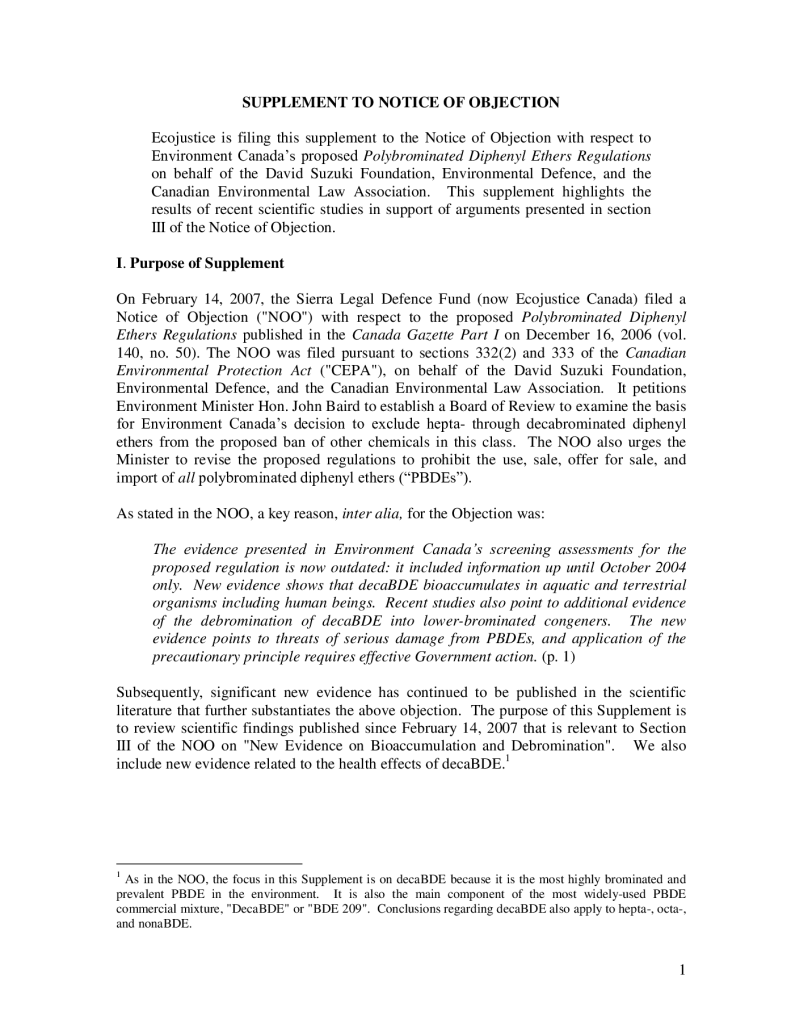 SUPPLEMENT TO NOTICE OF OBJECTION

Ecojustice is filing this supplement to the Notice of Objection with respect to Environment Canada's proposed Polybrominated Diphenyl Ethers Regulations on behalf of the David Suzuki Foundation, Environmental Defence, and the Canadian Environmental Law Association. This supplement highlights the results of recent scientific studies in support of arguments presented in section III of the Notice of Objection.

I. Purpose of Supplement

On February 14, 2007, the Sierra Legal Defence Fund (now Ecojustice Canada) filed a Notice of Objection ("NOO") with respect to the proposed Polybrominated Diphenyl Ethers Regulations published in the Canada Gazette Part I on December 16, 2006 (vol. 140, no. 50). The NOO was filed pursuant to sections 332(2) and 333 of the Canadian Environmental Protection Act ("CEPA"), on behalf of the David Suzuki Foundation, Environmental Defence, and the Canadian Environmental Law Association. It petitions Environment Minister Hon. John Baird to establish a Board of Review to examine the basis for Environment Canada's decision to exclude hepta- through decabrominated diphenyl ethers from the proposed ban of other chemicals in this class. The NOO also urges the Minister to revise the proposed regulations to prohibit the use, sale, offer for sale, and import of all polybrominated diphenyl ethers ("PBDEs").

As stated in the NOO, a key reason, inter alia, for the Objection was:

The evidence presented in Environment Canada's screening assessments for the proposed regulation is now outdated: it included information up until October 2004 only. New evidence shows that decaBDE bioaccumulates in aquatic and terrestrial organisms including human beings. Recent studies also point to additional evidence of the debromination of decaBDE into lower-brominated congeners. The new evidence points to threats of serious damage from PBDEs, and application of the precautionary principle requires effective Government action. (p. 1)

Subsequently, significant new evidence has continued to be published in the scientific literature that further substantiates the above objection. The purpose of this Supplement is to review scientific findings published since February 14, 2007 that is relevant to Section III of the NOO on "New Evidence on Bioaccumulation and Debromination". We also include new evidence related to the health effects of decaBDE.$^1$

$^1$ As in the NOO, the focus in this Supplement is on decaBDE because it is the most highly brominated and prevalent PBDE in the environment. It is also the main component of the most widely-used PBDE commercial mixture, "DecaBDE" or "BDE 209". Conclusions regarding decaBDE also apply to hepta-, octa-, and nonaBDE.

1